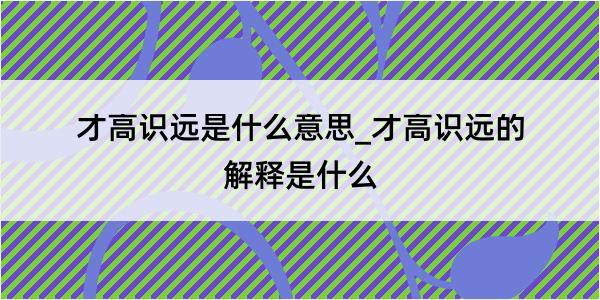 才高识远是什么意思_才高识远的解释是什么